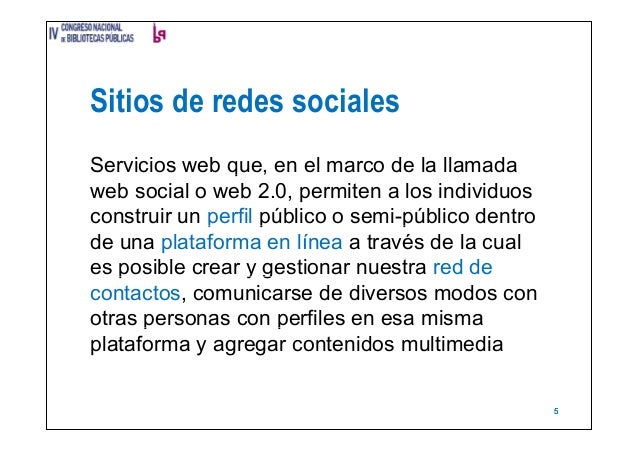 IV CONGRESO NACIONAL DE BIBLIOTECAS PÚBLICAS

Sitios de redes sociales

Servicios web que, en el marco de la llamada web social o web 2.0, permiten a los individuos construir un perfil público o semi-público dentro de una plataforma en línea a través de la cual es posible crear y gestionar nuestra red de contactos, comunicarse de diversos modos con otras personas con perfiles en esa misma plataforma y agregar contenidos multimedia

5